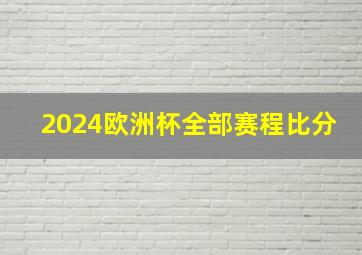 2024欧洲杯全部赛程比分